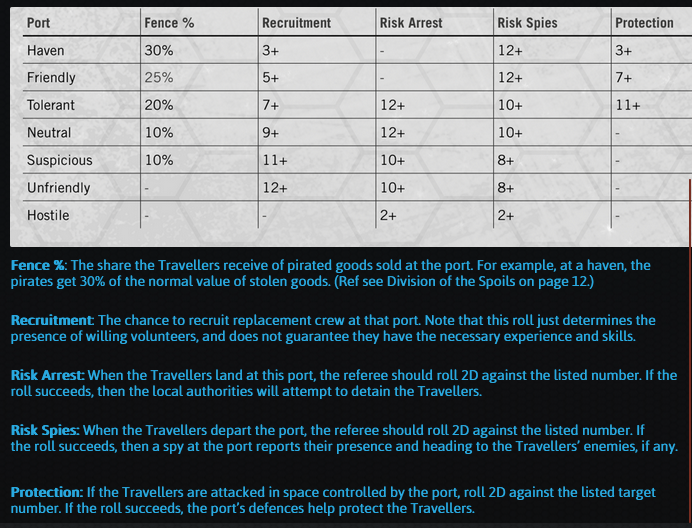 | Port | Fence % | Recruitment | Risk Arrest | Risk Spies | Protection |
|---|---|---|---|---|---|
| Haven | 30% | 3+ | - | 12+ | 3+ |
| Friendly | 25% | 5+ | - | 12+ | 7+ |
| Tolerant | 20% | 7+ | 12+ | 10+ | 11+ |
| Neutral | 10% | 9+ | 12+ | 10+ | - |
| Suspicious | 10% | 11+ | 10+ | 8+ | - |
| Unfriendly | - | 12+ | 10+ | 8+ | - |
| Hostile | - | - | 2+ | 2+ | - |

Fence %: The share the Travellers receive of pirated goods sold at the port. For example, at a haven, the pirates get 30% of the normal value of stolen goods. (Ref see Division of the Spoils on page 12.)

Recruitment: The chance to recruit replacement crew at that port. Note that this roll just determines the presence of willing volunteers, and does not guarantee they have the necessary experience and skills.

Risk Arrest: When the Travellers land at this port, the referee should roll 2D against the listed number. If the roll succeeds, then the local authorities will attempt to detain the Travellers.

Risk Spies: When the Travellers depart the port, the referee should roll 2D against the listed number. If the roll succeeds, then a spy at the port reports their presence and heading to the Travellers' enemies, if any.

Protection: If the Travellers are attacked in space controlled by the port, roll 2D against the listed target number. If the roll succeeds, the port's defences help protect the Travellers.